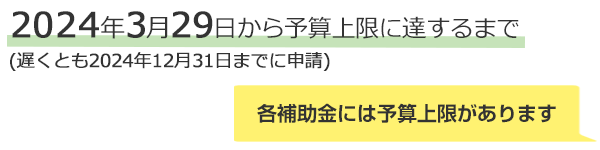 2024年3月29日から予算上限に達するまで
(遅くとも2024年12月31日までに申請)

各補助金には予算上限があります